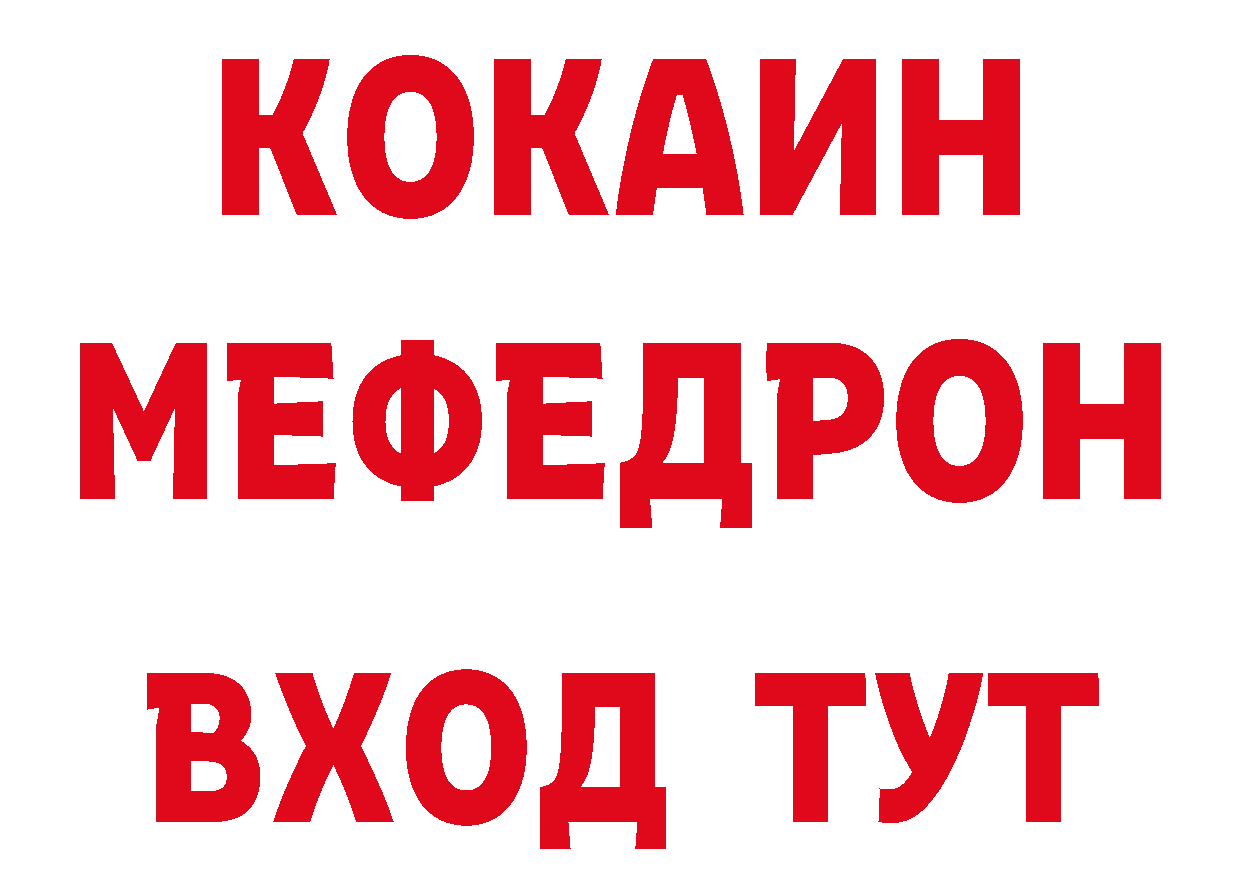 КОКАИН
МЕФЕДРОН
ВХОД ТУТ